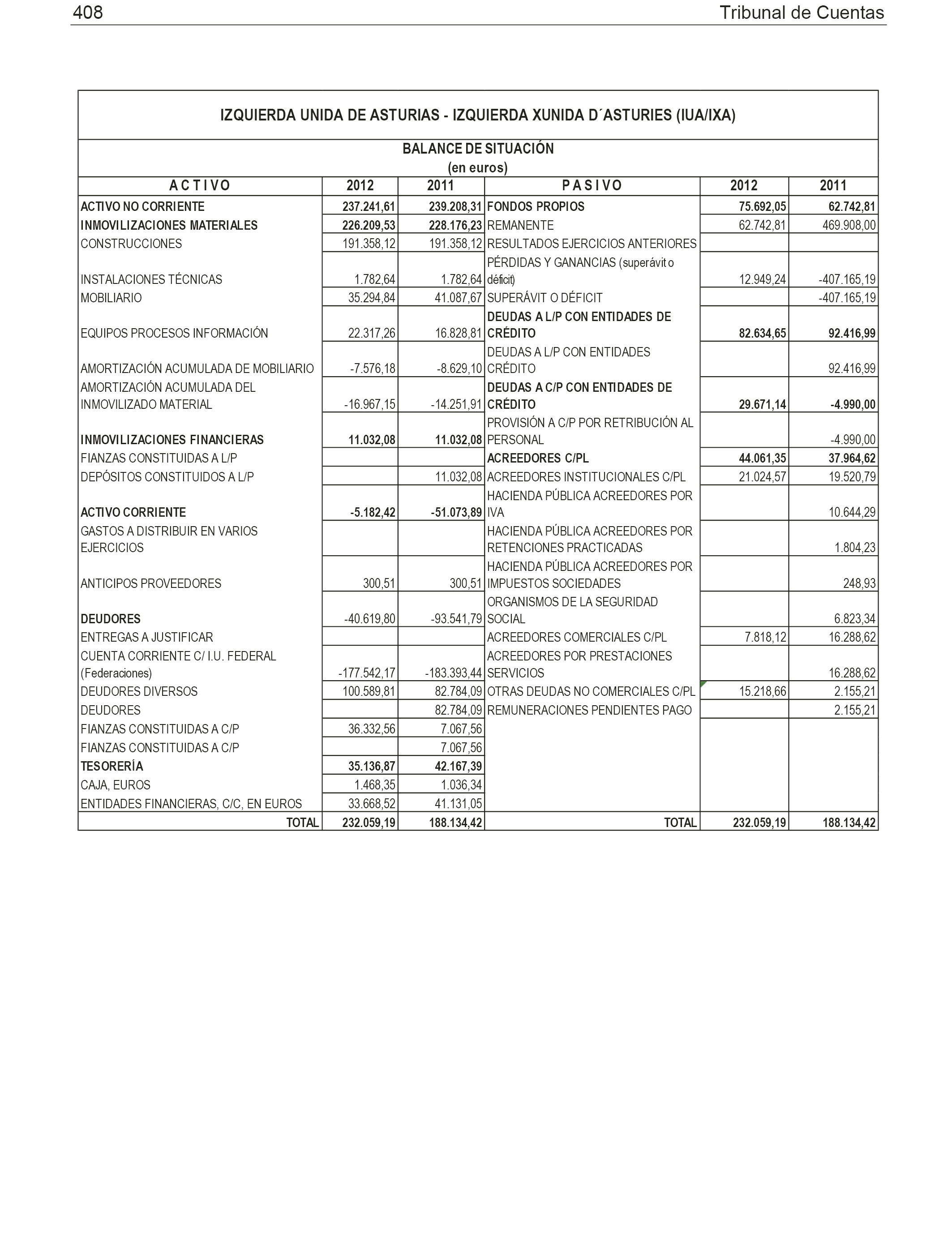 408

Tribunal de Cuentas

IZQUIERDA UNIDA DE ASTURIAS - IZQUIERDA XUNIDA D´ASTURIES (IUA/IXA)

BALANCE DE SITUACIÓN
(en euros)

| A C T I V O | 2012 | 2011 | P A S I V O | 2012 | 2011 |
|---|---|---|---|---|---|
| ACTIVO NO CORRIENTE | 237.241,61 | 239.208,31 | FONDOS PROPIOS | 75.692,05 | 62.742,81 |
| INMOVILIZACIONES MATERIALES | 226.209,53 | 228.176,23 | REMANENTE | 62.742,81 | 469.908,00 |
| CONSTRUCCIONES | 191.358,12 | 191.358,12 | RESULTADOS EJERCICIOS ANTERIORES | | |
| INSTALACIONES TÉCNICAS | 1.782,64 | 1.782,64 | PÉRDIDAS Y GANANCIAS (superávit o déficit) | 12.949,24 | -407.165,19 |
| MOBILIARIO | 35.294,84 | 41.087,67 | SUPERÁVIT O DÉFICIT | | -407.165,19 |
| EQUIPOS PROCESOS INFORMACIÓN | 22.317,26 | 16.828,81 | DEUDAS A L/P CON ENTIDADES DE CRÉDITO | 82.634,65 | 92.416,99 |
| AMORTIZACIÓN ACUMULADA DE MOBILIARIO | -7.576,18 | -8.629,10 | DEUDAS A L/P CON ENTIDADES CRÉDITO | | 92.416,99 |
| AMORTIZACIÓN ACUMULADA DEL INMOVILIZADO MATERIAL | -16.967,15 | -14.251,91 | DEUDAS A C/P CON ENTIDADES DE CRÉDITO | 29.671,14 | -4.990,00 |
| INMOVILIZACIONES FINANCIERAS | 11.032,08 | 11.032,08 | PROVISIÓN A C/P POR RETRIBUCIÓN AL PERSONAL | | -4.990,00 |
| FIANZAS CONSTITUIDAS A L/P | | | ACREEDORES C/PL | 44.061,35 | 37.964,62 |
| DEPÓSITOS CONSTITUIDOS A L/P | | 11.032,08 | ACREEDORES INSTITUCIONALES C/PL | 21.024,57 | 19.520,79 |
| ACTIVO CORRIENTE | -5.182,42 | -51.073,89 | HACIENDA PÚBLICA ACREEDORES POR IVA | | 10.644,29 |
| GASTOS A DISTRIBUIR EN VARIOS EJERCICIOS | | | HACIENDA PÚBLICA ACREEDORES POR RETENCIONES PRACTICADAS | | 1.804,23 |
| ANTICIPOS PROVEEDORES | 300,51 | 300,51 | HACIENDA PÚBLICA ACREEDORES POR IMPUESTOS SOCIEDADES | | 248,93 |
| DEUDORES | -40.619,80 | -93.541,79 | ORGANISMOS DE LA SEGURIDAD SOCIAL | | 6.823,34 |
| ENTREGAS A JUSTIFICAR | | | ACREEDORES COMERCIALES C/PL | 7.818,12 | 16.288,62 |
| CUENTA CORRIENTE C/ I.U. FEDERAL (Federaciones) | -177.542,17 | -183.393,44 | ACREEDORES POR PRESTACIONES SERVICIOS | | 16.288,62 |
| DEUDORES DIVERSOS | 100.589,81 | 82.784,09 | OTRAS DEUDAS NO COMERCIALES C/PL | 15.218,66 | 2.155,21 |
| DEUDORES | | 82.784,09 | REMUNERACIONES PENDIENTES PAGO | | 2.155,21 |
| FIANZAS CONSTITUIDAS A C/P | 36.332,56 | 7.067,56 | | | |
| FIANZAS CONSTITUIDAS A C/P | | 7.067,56 | | | |
| TESORERÍA | 35.136,87 | 42.167,39 | | | |
| CAJA, EUROS | 1.468,35 | 1.036,34 | | | |
| ENTIDADES FINANCIERAS, C/C, EN EUROS | 33.668,52 | 41.131,05 | | | |
| TOTAL | 232.059,19 | 188.134,42 | TOTAL | 232.059,19 | 188.134,42 |